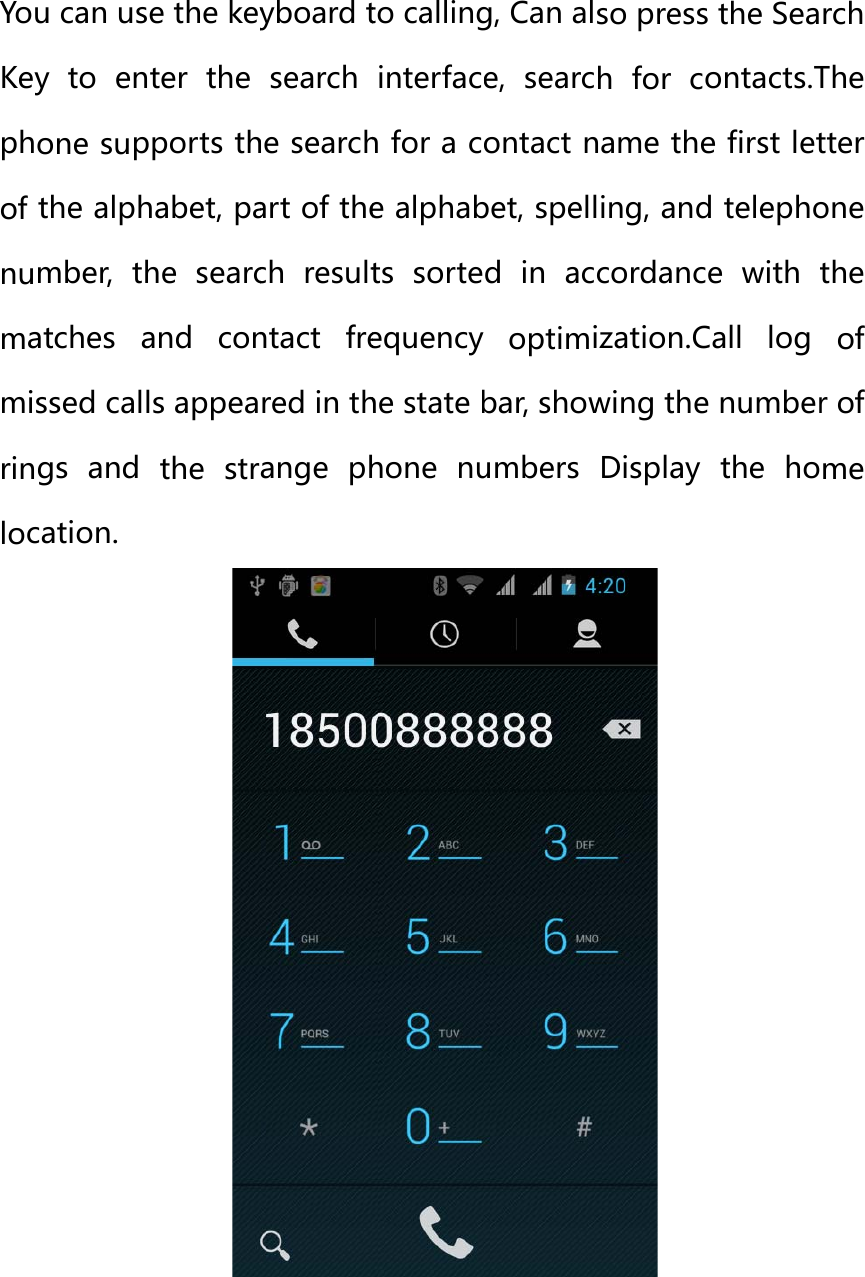 You can use the keyboard to calling, Can also press the Search Key to enter the search interface, search for contacts.The phone supports the search for a contact name the first letter of the alphabet, part of the alphabet, spelling, and telephone number, the search results sorted in accordance with the matches and contact frequency optimization.Call log of missed calls appeared in the state bar, showing the number of rings and the strange phone numbers Display the home location.

4:20

18500888888

1
2 ABC
3 DEF
4 GHI
5 JKL
6 MNO
7 PQRS
8 TUV
9 WXYZ
*
0 +
#